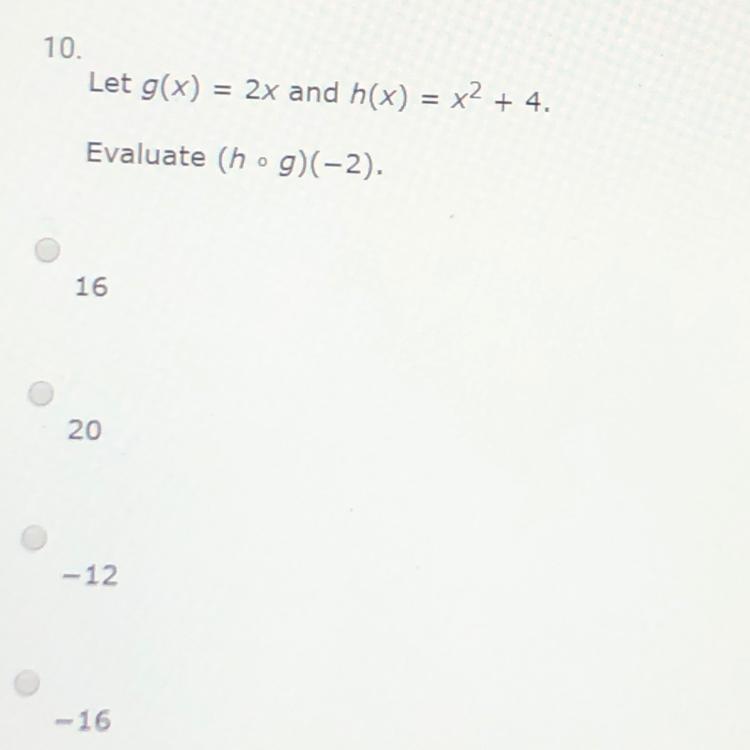 10.

Let $g(x) = 2x$ and $h(x) = x^2 + 4$.

Evaluate $(h \circ g)(-2)$.

16

20

$-12$

$-16$